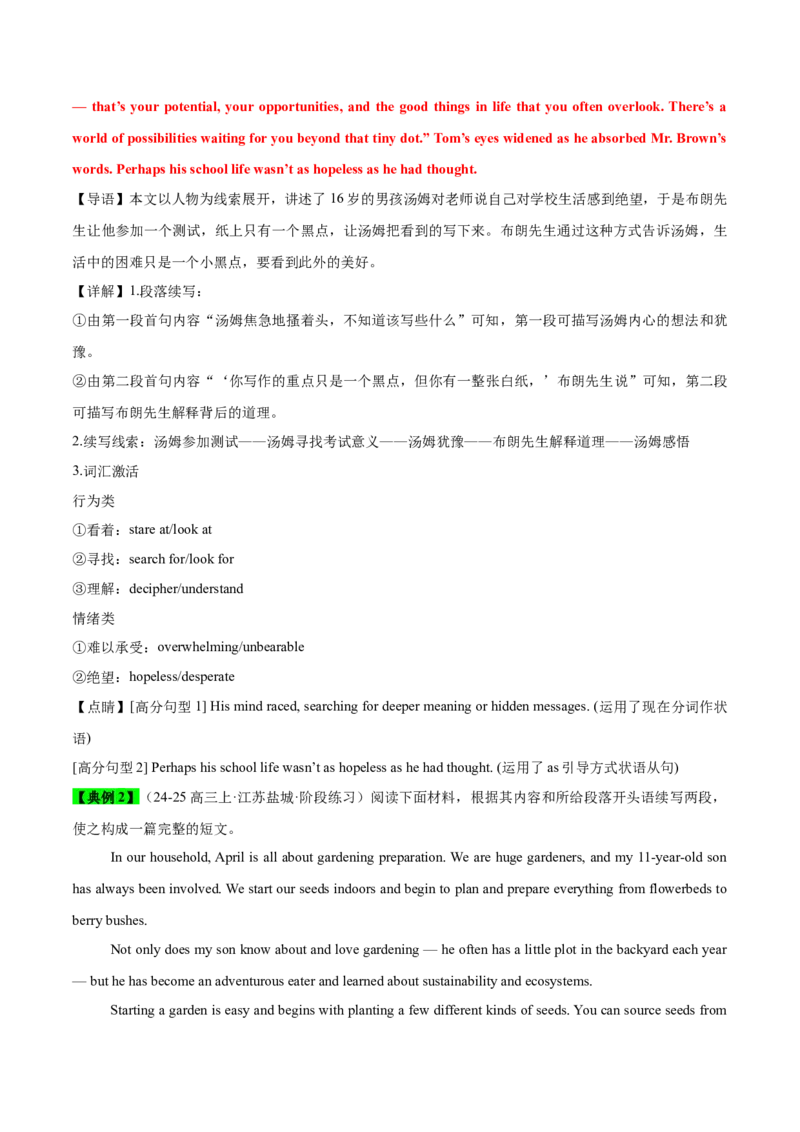 — that's your potential, your opportunities, and the good things in life that you often overlook. There's a world of possibilities waiting for you beyond that tiny dot." Tom's eyes widened as he absorbed Mr. Brown's words. Perhaps his school life wasn't as hopeless as he had thought.

【导语】本文以人物为线索展开，讲述了16岁的男孩汤姆对老师说自己对学校生活感到绝望，于是布朗先生让他参加一个测试，纸上只有一个黑点，让汤姆把看到的写下来。布朗先生通过这种方式告诉汤姆，生活中的困难只是一个小黑点，要看到此外的美好。

【详解】1.段落续写：

①由第一段首句内容“汤姆焦急地搔着头，不知道该写些什么”可知，第一段可描写汤姆内心的想法和犹豫。

②由第二段首句内容“‘你写作的重点只是一个黑点，但你有一整张白纸，’布朗先生说”可知，第二段可描写布朗先生解释背后的道理。

2.续写线索：汤姆参加测试——汤姆寻找考试意义——汤姆犹豫——布朗先生解释道理——汤姆感悟

3.词汇激活

行为类

①看着：stare at/look at

②寻找：search for/look for

③理解：decipher/understand

情绪类

①难以承受：overwhelming/unbearable

②绝望：hopeless/desperate

【点睛】[高分句型1] His mind raced, searching for deeper meaning or hidden messages. (运用了现在分词作状语)

[高分句型2] Perhaps his school life wasn't as hopeless as he had thought. (运用了as引导方式状语从句)

【典例2】（24-25高三上·江苏盐城·阶段练习）阅读下面材料，根据其内容和所给段落开头语续写两段，使之构成一篇完整的短文。

In our household, April is all about gardening preparation. We are huge gardeners, and my 11-year-old son has always been involved. We start our seeds indoors and begin to plan and prepare everything from flowerbeds to berry bushes.

Not only does my son know about and love gardening — he often has a little plot in the backyard each year — but he has become an adventurous eater and learned about sustainability and ecosystems.

Starting a garden is easy and begins with planting a few different kinds of seeds. You can source seeds from